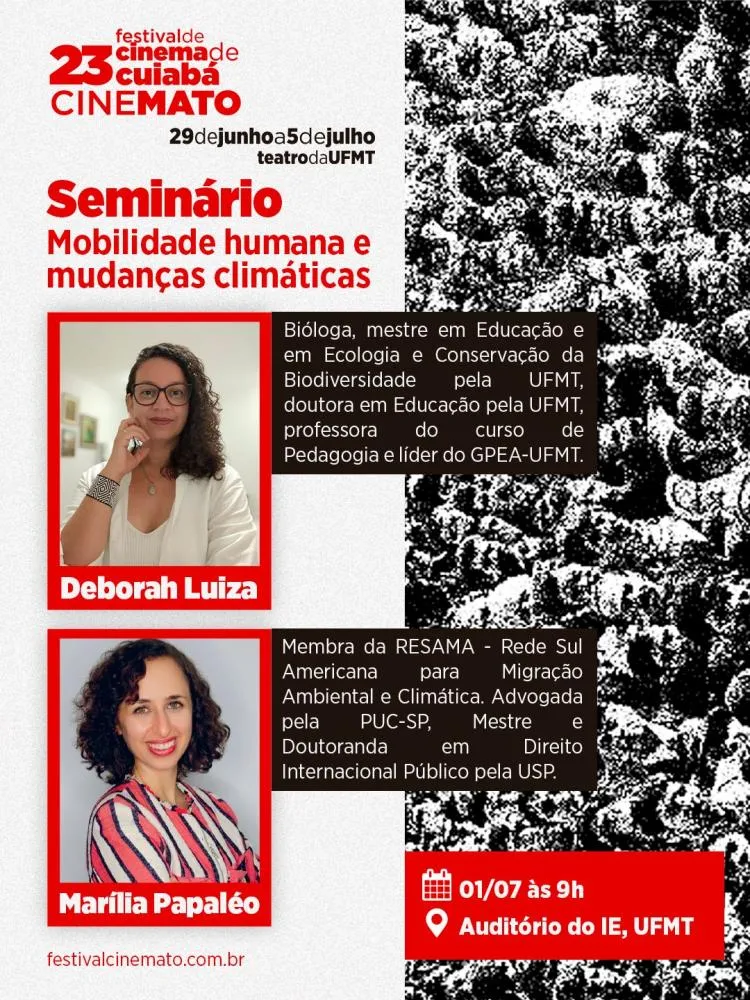 23 festivalde cinemade cuiabá
CINEMATO

29dejunhoa5dejulho
teatrodaUFMT

Seminário
Mobilidade humana e mudanças climáticas

Bióloga, mestre em Educação e em Ecologia e Conservação da Biodiversidade pela UFMT, doutora em Educação pela UFMT, professora do curso de Pedagogia e líder do GPEA-UFMT.

Deborah Luiza

Membra da RESAMA - Rede Sul Americana para Migração Ambiental e Climática. Advogada pela PUC-SP, Mestre e Doutoranda em Direito Internacional Público pela USP.

Marília Papaléo

01/07 às 9h
Auditório do IE, UFMT

festivalcinemato.com.br